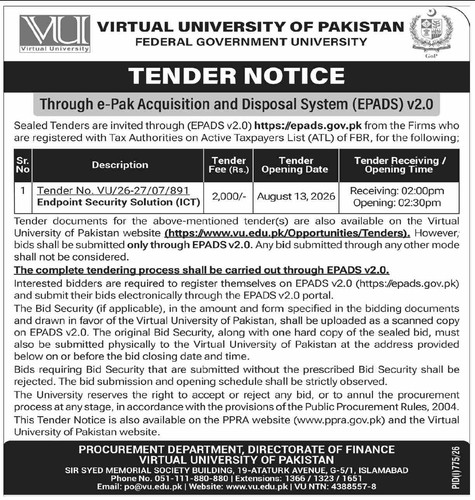 VU
Virtual University

VIRTUAL UNIVERSITY OF PAKISTAN
FEDERAL GOVERNMENT UNIVERSITY

GoP

TENDER NOTICE

Through e-Pak Acquisition and Disposal System (EPADS) v2.0

Sealed Tenders are invited through (EPADS v2.0) https://epads.gov.pk from the Firms who are registered with Tax Authorities on Active Taxpayers List (ATL) of FBR, for the following;

| Sr. No | Description | Tender Fee (Rs.) | Tender Opening Date | Tender Receiving / Opening Time |
|---|---|---|---|---|
| 1 | Tender No. VU/26-27/07/891 Endpoint Security Solution (ICT) | 2,000/- | August 13, 2026 | Receiving: 02:00pm Opening: 02:30pm |

Tender documents for the above-mentioned tender(s) are also available on the Virtual University of Pakistan website (https://www.vu.edu.pk/Opportunities/Tenders). However, bids shall be submitted only through EPADS v2.0. Any bid submitted through any other mode shall not be considered.

The complete tendering process shall be carried out through EPADS v2.0.

Interested bidders are required to register themselves on EPADS v2.0 (https://epads.gov.pk) and submit their bids electronically through the EPADS v2.0 portal.

The Bid Security (if applicable), in the amount and form specified in the bidding documents and drawn in favor of the Virtual University of Pakistan, shall be uploaded as a scanned copy on EPADS v2.0. The original Bid Security, along with one hard copy of the sealed bid, must also be submitted physically to the Virtual University of Pakistan at the address provided below on or before the bid closing date and time.

Bids requiring Bid Security that are submitted without the prescribed Bid Security shall be rejected. The bid submission and opening schedule shall be strictly observed.

The University reserves the right to accept or reject any bid, or to annul the procurement process at any stage, in accordance with the provisions of the Public Procurement Rules, 2004.

This Tender Notice is also available on the PPRA website (www.ppra.gov.pk) and the Virtual University of Pakistan website.

PROCUREMENT DEPARTMENT, DIRECTORATE OF FINANCE
VIRTUAL UNIVERSITY OF PAKISTAN
SIR SYED MEMORIAL SOCIETY BUILDING, 19-ATATURK AVENUE, G-5/1, ISLAMABAD
Phone No. 051-111-880-880 | Extensions: 1366 / 1323 / 1651
Email: po@vu.edu.pk | Website: www.vu.edu.pk | VU NTN: 4388557-8

PID(I)775/26